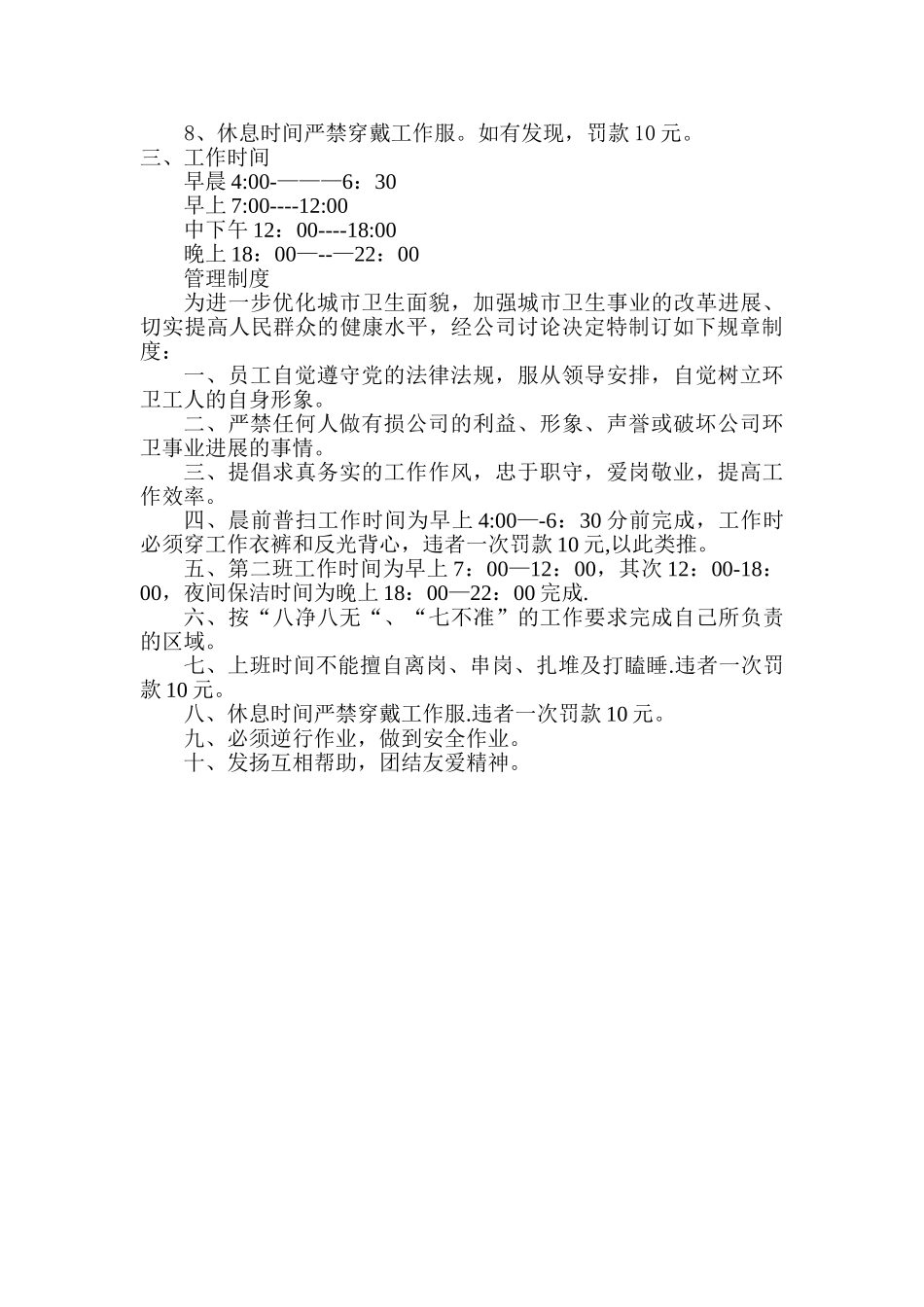 8、休息时间严禁穿戴工作服。如有发现，罚款 10 元。
三、工作时间
早晨 4:00-———6：30
早上 7:00----12:00
中下午 12：00----18:00
晚上 18：00—--—22：00
管理制度
为进一步优化城市卫生面貌，加强城市卫生事业的改革进展、切实提高人民群众的健康水平，经公司讨论决定特制订如下规章制度：
一、员工自觉遵守党的法律法规，服从领导安排，自觉树立环卫工人的自身形象。
二、严禁任何人做有损公司的利益、形象、声誉或破坏公司环卫事业进展的事情。
三、提倡求真务实的工作作风，忠于职守，爱岗敬业，提高工作效率。
四、晨前普扫工作时间为早上 4:00—-6：30 分前完成，工作时必须穿工作衣裤和反光背心，违者一次罚款 10 元,以此类推。
五、第二班工作时间为早上 7：00—12：00，其次 12：00-18：00，夜间保洁时间为晚上 18：00—22：00 完成.
六、按“八净八无“、“七不准”的工作要求完成自己所负责的区域。
七、上班时间不能擅自离岗、串岗、扎堆及打瞌睡.违者一次罚款 10 元。
八、休息时间严禁穿戴工作服.违者一次罚款 10 元。
九、必须逆行作业，做到安全作业。
十、发扬互相帮助，团结友爱精神。